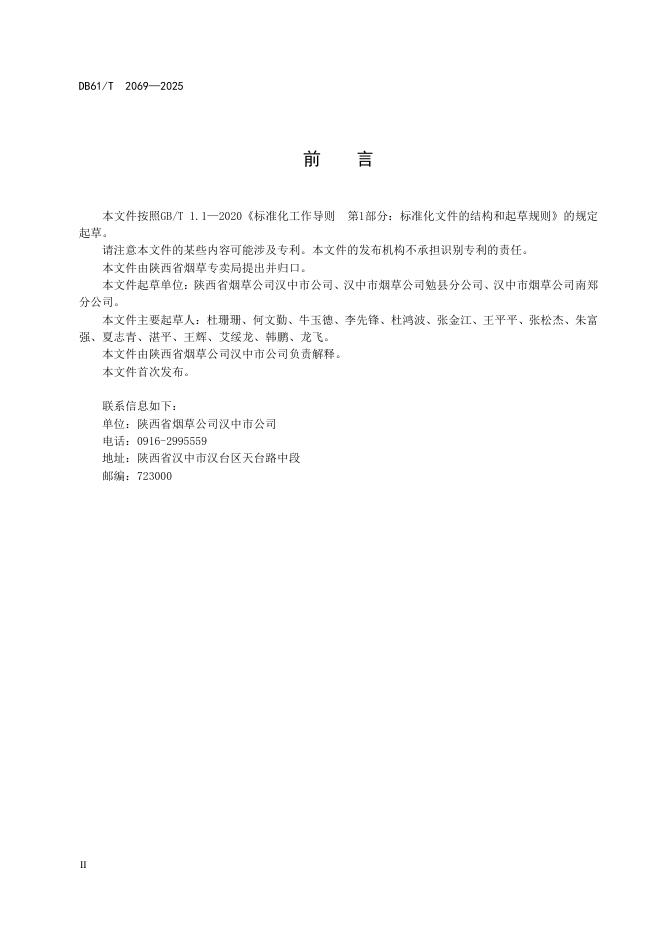 DB61/T 2069—2025

前 言

本文件按照GB/T 1.1—2020《标准化工作导则 第1部分：标准化文件的结构和起草规则》的规定起草。

请注意本文件的某些内容可能涉及专利。本文件的发布机构不承担识别专利的责任。

本文件由陕西省烟草专卖局提出并归口。

本文件起草单位：陕西省烟草公司汉中市公司、汉中市烟草公司勉县分公司、汉中市烟草公司南郑分公司。

本文件主要起草人：杜珊珊、何文勤、牛玉德、李先锋、杜鸿波、张金江、王平平、张松杰、朱富强、夏志青、湛平、王辉、艾绥龙、韩鹏、龙飞。

本文件由陕西省烟草公司汉中市公司负责解释。

本文件首次发布。

联系信息如下：
单位：陕西省烟草公司汉中市公司
电话：0916-2995559
地址：陕西省汉中市汉台区天台路中段
邮编：723000

II